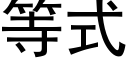 等式